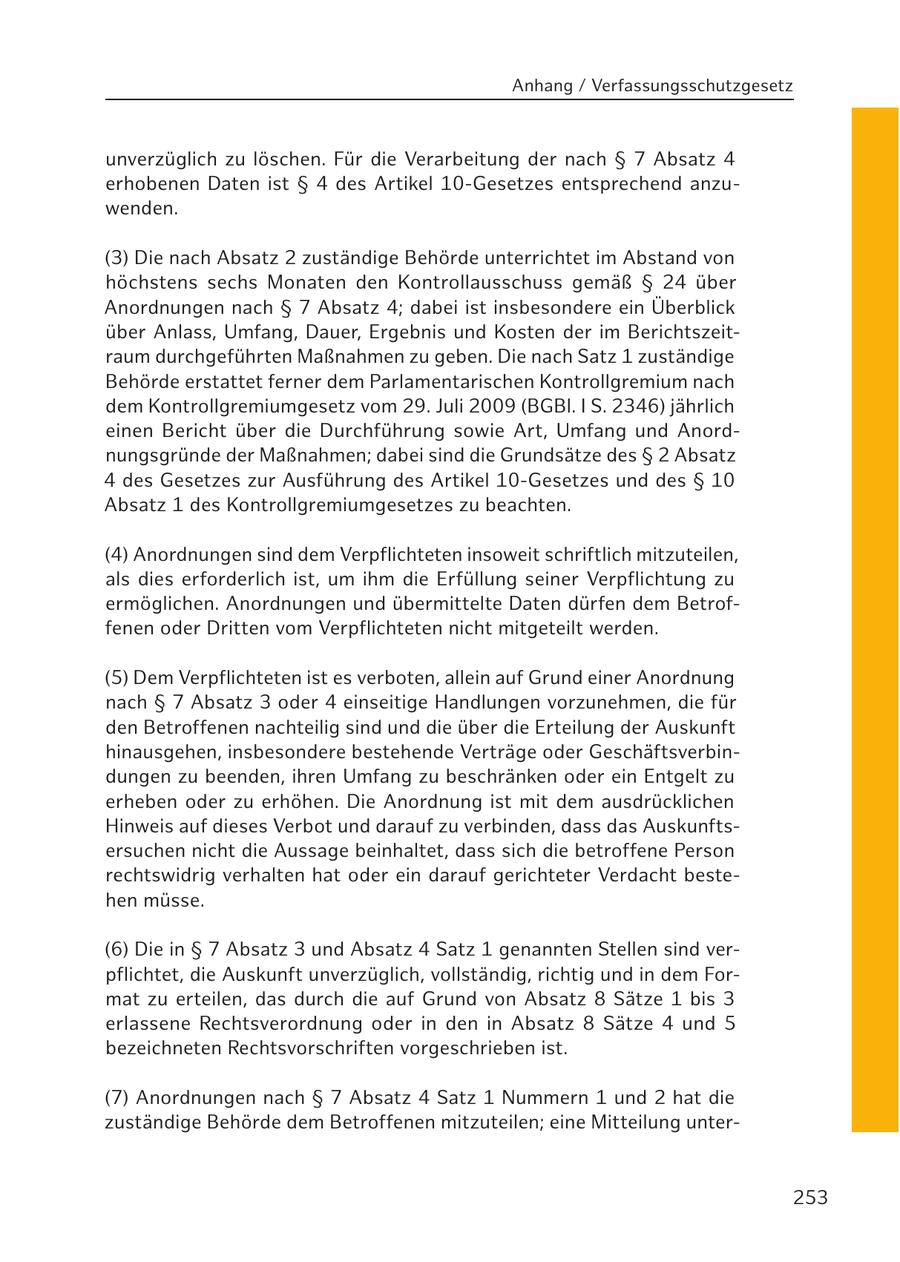 Anhang / Verfassungsschutzgesetz

unverzüglich zu löschen. Für die Verarbeitung der nach § 7 Absatz 4 erhobenen Daten ist § 4 des Artikel 10-Gesetzes entsprechend anzuwenden.

(3) Die nach Absatz 2 zuständige Behörde unterrichtet im Abstand von höchstens sechs Monaten den Kontrollausschuss gemäß § 24 über Anordnungen nach § 7 Absatz 4; dabei ist insbesondere ein Überblick über Anlass, Umfang, Dauer, Ergebnis und Kosten der im Berichtszeitraum durchgeführten Maßnahmen zu geben. Die nach Satz 1 zuständige Behörde erstattet ferner dem Parlamentarischen Kontrollgremium nach dem Kontrollgremiumgesetz vom 29. Juli 2009 (BGBl. I S. 2346) jährlich einen Bericht über die Durchführung sowie Art, Umfang und Anordnungsgründe der Maßnahmen; dabei sind die Grundsätze des § 2 Absatz 4 des Gesetzes zur Ausführung des Artikel 10-Gesetzes und des § 10 Absatz 1 des Kontrollgremiumgesetzes zu beachten.

(4) Anordnungen sind dem Verpflichteten insoweit schriftlich mitzuteilen, als dies erforderlich ist, um ihm die Erfüllung seiner Verpflichtung zu ermöglichen. Anordnungen und übermittelte Daten dürfen dem Betroffenen oder Dritten vom Verpflichteten nicht mitgeteilt werden.

(5) Dem Verpflichteten ist es verboten, allein auf Grund einer Anordnung nach § 7 Absatz 3 oder 4 einseitige Handlungen vorzunehmen, die für den Betroffenen nachteilig sind und die über die Erteilung der Auskunft hinausgehen, insbesondere bestehende Verträge oder Geschäftsverbindungen zu beenden, ihren Umfang zu beschränken oder ein Entgelt zu erheben oder zu erhöhen. Die Anordnung ist mit dem ausdrücklichen Hinweis auf dieses Verbot und darauf zu verbinden, dass das Auskunftsersuchen nicht die Aussage beinhaltet, dass sich die betroffene Person rechtswidrig verhalten hat oder ein darauf gerichteter Verdacht bestehen müsse.

(6) Die in § 7 Absatz 3 und Absatz 4 Satz 1 genannten Stellen sind verpflichtet, die Auskunft unverzüglich, vollständig, richtig und in dem Format zu erteilen, das durch die auf Grund von Absatz 8 Sätze 1 bis 3 erlassene Rechtsverordnung oder in den in Absatz 8 Sätze 4 und 5 bezeichneten Rechtsvorschriften vorgeschrieben ist.

(7) Anordnungen nach § 7 Absatz 4 Satz 1 Nummern 1 und 2 hat die zuständige Behörde dem Betroffenen mitzuteilen; eine Mitteilung unter-

253